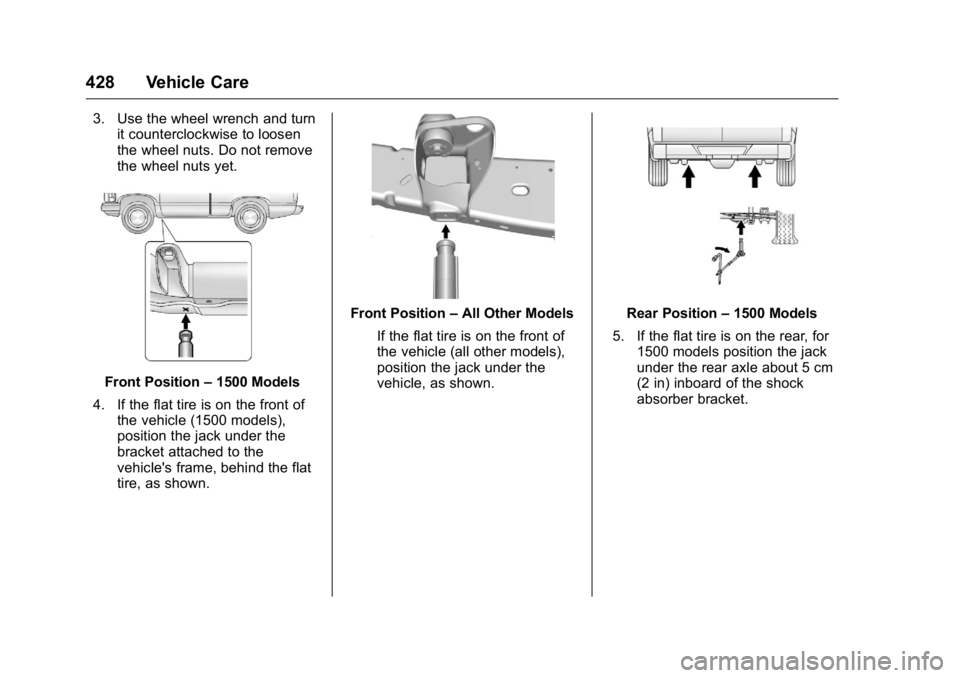 428 Vehicle Care

3. Use the wheel wrench and turn it counterclockwise to loosen the wheel nuts. Do not remove the wheel nuts yet.

Front Position – 1500 Models

4. If the flat tire is on the front of the vehicle (1500 models), position the jack under the bracket attached to the vehicle's frame, behind the flat tire, as shown.

Front Position – All Other Models

If the flat tire is on the front of the vehicle (all other models), position the jack under the vehicle, as shown.

Rear Position – 1500 Models

5. If the flat tire is on the rear, for 1500 models position the jack under the rear axle about 5 cm (2 in) inboard of the shock absorber bracket.

carmanualsonline.info